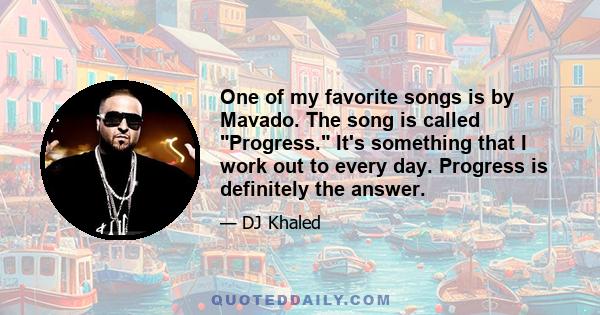 One of my favorite songs is by Mavado. The song is called "Progress." It's something that I work out to every day. Progress is definitely the answer.

— DJ Khaled

QUOTEDDAILY.COM